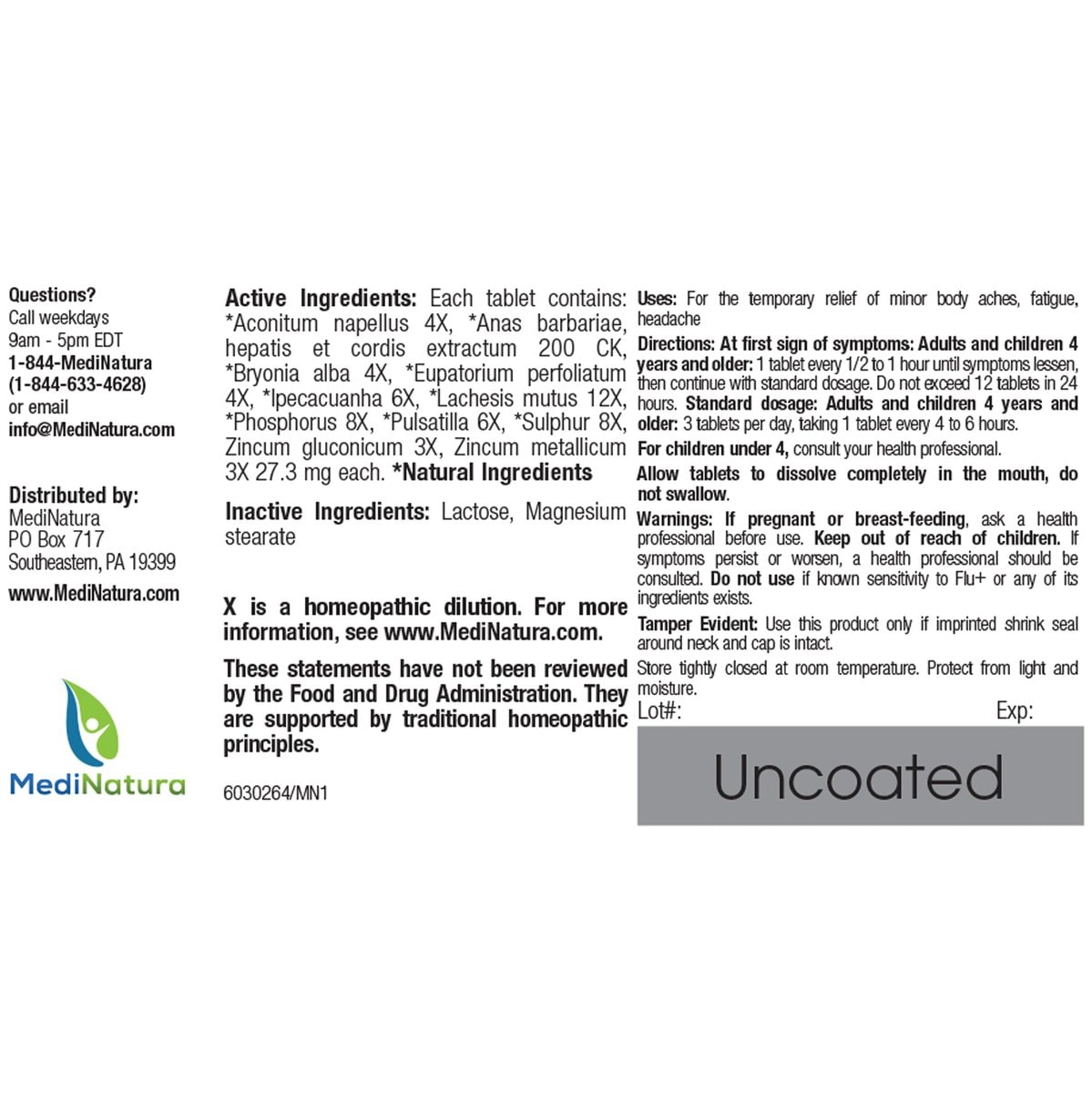 Questions?
Call weekdays
9am - 5pm EDT
1-844-MediNatura
(1-844-633-4628)
or email
info@MediNatura.com

Distributed by:
MediNatura
PO Box 717
Southeastern, PA 19399

www.MediNatura.com

MediNatura

Active Ingredients: Each tablet contains: *Aconitum napellus 4X, *Anas barbariae, hepatis et cordis extractum 200 CK, *Bryonia alba 4X, *Eupatorium perfoliatum 4X, *Ipecacuanha 6X, *Lachesis mutus 12X, *Phosphorus 8X, *Pulsatilla 6X, *Sulphur 8X, Zincum gluconicum 3X, Zincum metallicum 3X 27.3 mg each. *Natural Ingredients

Inactive Ingredients: Lactose, Magnesium stearate

X is a homeopathic dilution. For more information, see www.MediNatura.com.

These statements have not been reviewed by the Food and Drug Administration. They are supported by traditional homeopathic principles.

6030264/MN1

Uses: For the temporary relief of minor body aches, fatigue, headache

Directions: At first sign of symptoms: Adults and children 4 years and older: 1 tablet every 1/2 to 1 hour until symptoms lessen, then continue with standard dosage. Do not exceed 12 tablets in 24 hours. Standard dosage: Adults and children 4 years and older: 3 tablets per day, taking 1 tablet every 4 to 6 hours.

For children under 4, consult your health professional.

Allow tablets to dissolve completely in the mouth, do not swallow.

Warnings: If pregnant or breast-feeding, ask a health professional before use. Keep out of reach of children. If symptoms persist or worsen, a health professional should be consulted. Do not use if known sensitivity to Flu+ or any of its ingredients exists.

Tamper Evident: Use this product only if imprinted shrink seal around neck and cap is intact.

Store tightly closed at room temperature. Protect from light and moisture.

Lot#: Exp:

Uncoated